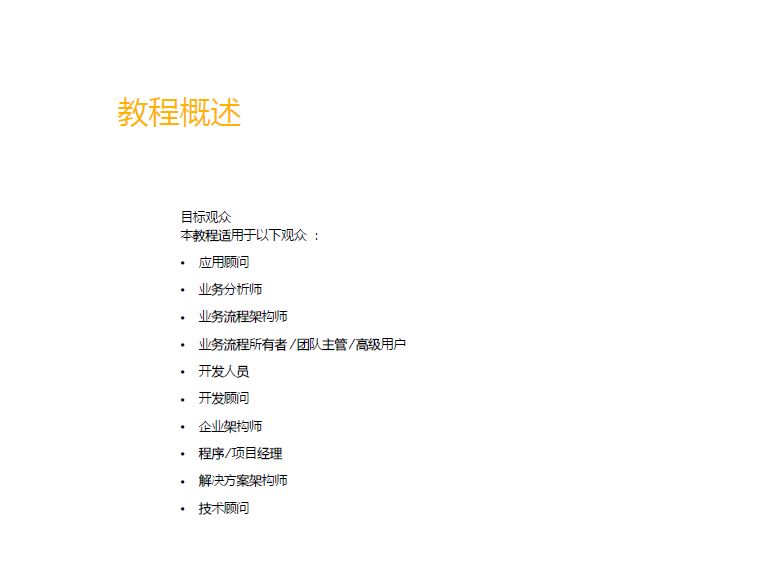 教程概述

目标观众
本教程适用于以下观众：

• 应用顾问
• 业务分析师
• 业务流程架构师
• 业务流程所有者/团队主管/高级用户
• 开发人员
• 开发顾问
• 企业架构师
• 程序/项目经理
• 解决方案架构师
• 技术顾问